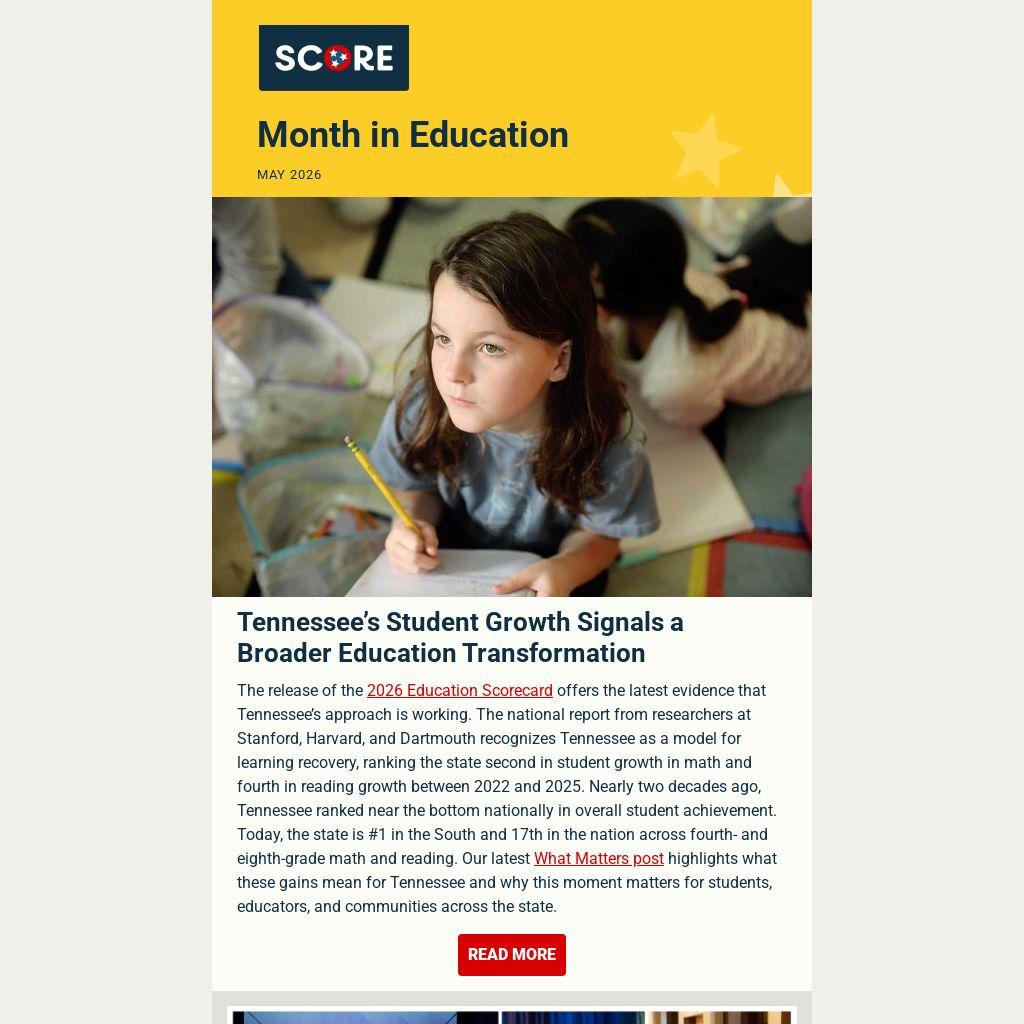 SCORE

Month in Education

MAY 2026

Tennessee's Student Growth Signals a Broader Education Transformation

The release of the 2026 Education Scorecard offers the latest evidence that Tennessee's approach is working. The national report from researchers at Stanford, Harvard, and Dartmouth recognizes Tennessee as a model for learning recovery, ranking the state second in student growth in math and fourth in reading growth between 2022 and 2025. Nearly two decades ago, Tennessee ranked near the bottom nationally in overall student achievement. Today, the state is #1 in the South and 17th in the nation across fourth- and eighth-grade math and reading. Our latest What Matters post highlights what these gains mean for Tennessee and why this moment matters for students, educators, and communities across the state.

READ MORE